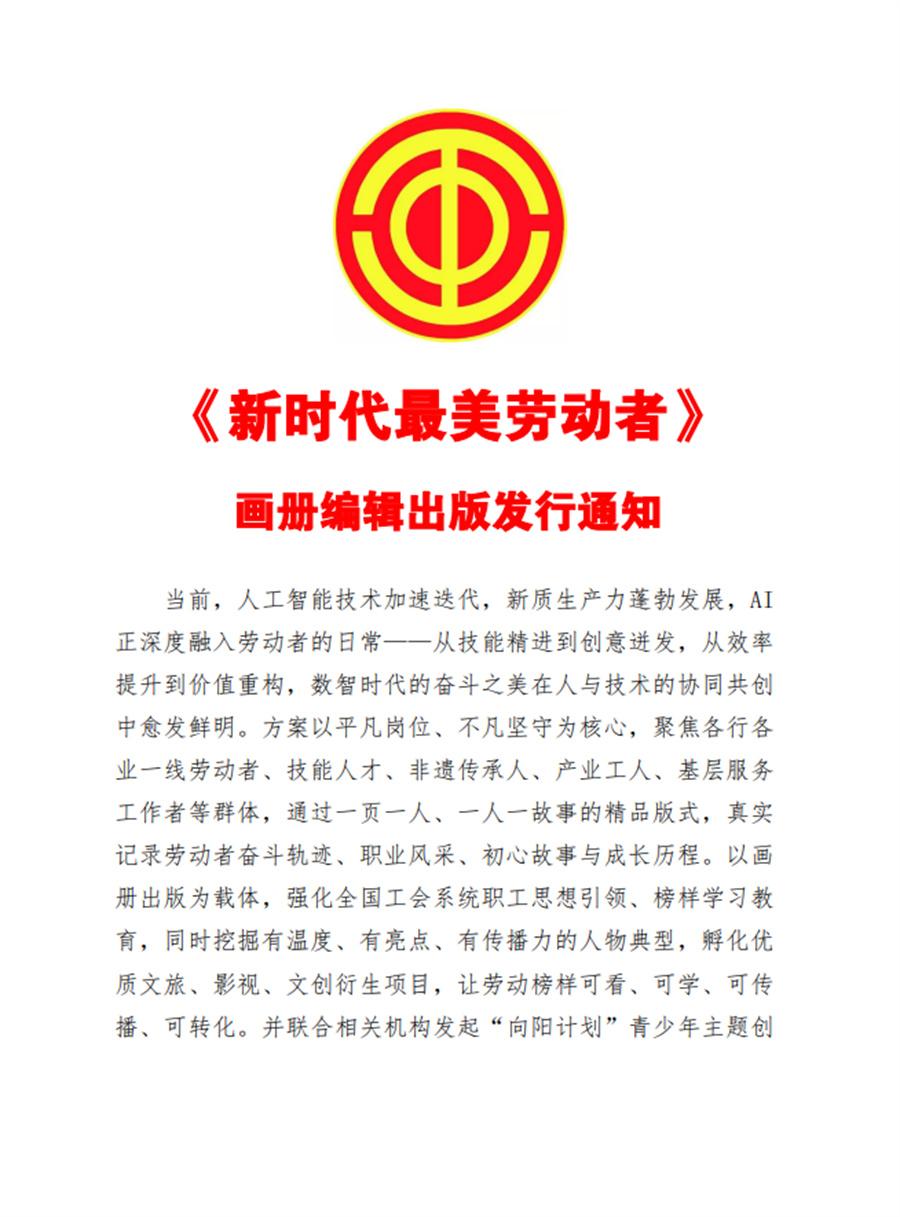 《新时代最美劳动者》

画册编辑出版发行通知

当前，人工智能技术加速迭代，新质生产力蓬勃发展，AI正深度融入劳动者的日常——从技能精进到创意迸发，从效率提升到价值重构，数智时代的奋斗之美在人与技术的协同共创中愈发鲜明。方案以平凡岗位、不凡坚守为核心，聚焦各行各业一线劳动者、技能人才、非遗传承人、产业工人、基层服务工作者等群体，通过一页一人、一人一故事的精品版式，真实记录劳动者奋斗轨迹、职业风采、初心故事与成长历程。以画册出版为载体，强化全国工会系统职工思想引领、榜样学习教育，同时挖掘有温度、有亮点、有传播力的人物典型，孵化优质文旅、影视、文创衍生项目，让劳动榜样可看、可学、可传播、可转化。并联合相关机构发起“向阳计划”青少年主题创